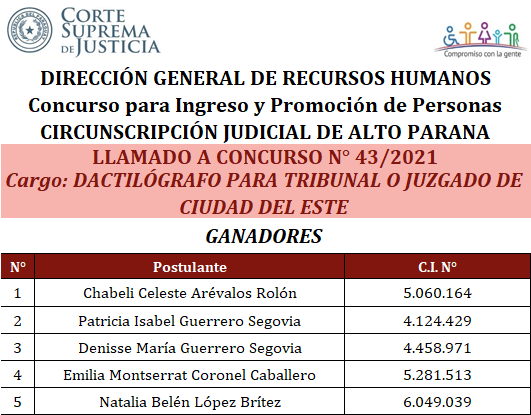 REPÚBLICA DEL PARAGUAY

CORTE SUPREMA DE JUSTICIA

Compromiso con la gente

DIRECCIÓN GENERAL DE RECURSOS HUMANOS
Concurso para Ingreso y Promoción de Personas
CIRCUNSCRIPCIÓN JUDICIAL DE ALTO PARANA

LLAMADO A CONCURSO N° 43/2021
Cargo: DACTILÓGRAFO PARA TRIBUNAL O JUZGADO DE CIUDAD DEL ESTE

GANADORES

| N° | Postulante | C.I. N° |
|---|---|---|
| 1 | Chabeli Celeste Arévalos Rolón | 5.060.164 |
| 2 | Patricia Isabel Guerrero Segovia | 4.124.429 |
| 3 | Denisse María Guerrero Segovia | 4.458.971 |
| 4 | Emilia Montserrat Coronel Caballero | 5.281.513 |
| 5 | Natalia Belén López Brítez | 6.049.039 |